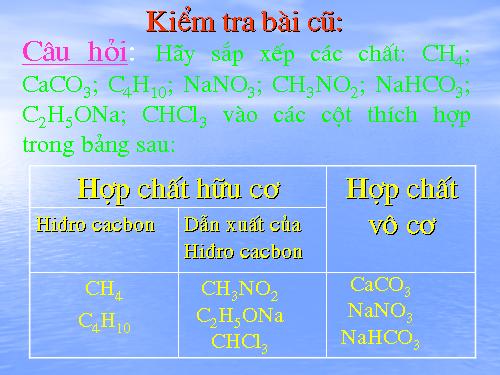 Kiểm tra bài cũ:

Câu hỏi: Hãy sắp xếp các chất: $CH_4$; $CaCO_3$; $C_4H_{10}$; $NaNO_3$; $CH_3NO_2$; $NaHCO_3$; $C_2H_5ONa$; $CHCl_3$ vào các cột thích hợp trong bảng sau:

| Hợp chất hữu cơ | | Hợp chất vô cơ |
|---|---|---|
| Hiđro cacbon | Dẫn xuất của Hiđro cacbon | |
| $CH_4$ $C_4H_{10}$ | $CH_3NO_2$ $C_2H_5ONa$ $CHCl_3$ | $CaCO_3$ $NaNO_3$ $NaHCO_3$ |